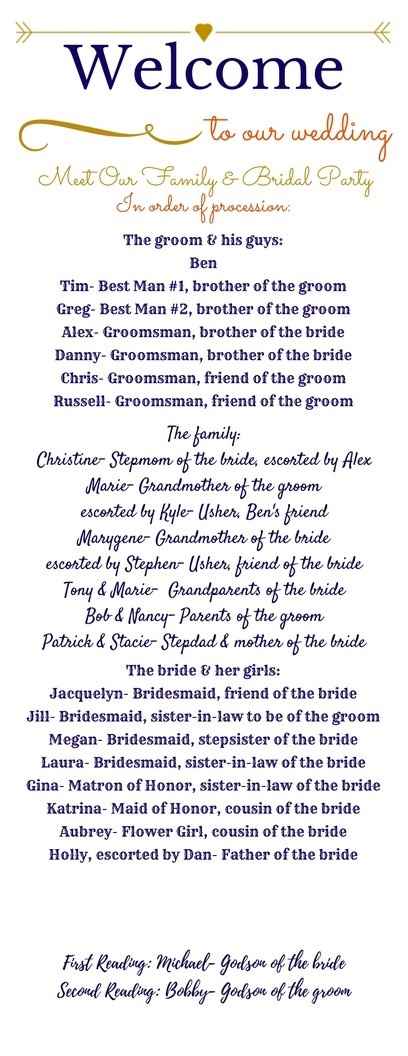 Welcome

to our wedding

Meet Our Family & Bridal Party
In order of procession:

The groom & his guys:
Ben
Tim- Best Man #1, brother of the groom
Greg- Best Man #2, brother of the groom
Alex- Groomsman, brother of the bride
Danny- Groomsman, brother of the bride
Chris- Groomsman, friend of the groom
Russell- Groomsman, friend of the groom

The family:
Christine- Stepmom of the bride, escorted by Alex
Marie- Grandmother of the groom
escorted by Kyle- Usher, Ben's friend
Marygene- Grandmother of the bride
escorted by Stephen- Usher, friend of the bride
Tony & Marie- Grandparents of the bride
Bob & Nancy- Parents of the groom
Patrick & Stacie- Stepdad & mother of the bride

The bride & her girls:
Jacquelyn- Bridesmaid, friend of the bride
Jill- Bridesmaid, sister-in-law to be of the groom
Megan- Bridesmaid, stepsister of the bride
Laura- Bridesmaid, sister-in-law of the bride
Gina- Matron of Honor, sister-in-law of the bride
Katrina- Maid of Honor, cousin of the bride
Aubrey- Flower Girl, cousin of the bride
Holly, escorted by Dan- Father of the bride

First Reading: Michael- Godson of the bride
Second Reading: Bobby- Godson of the groom